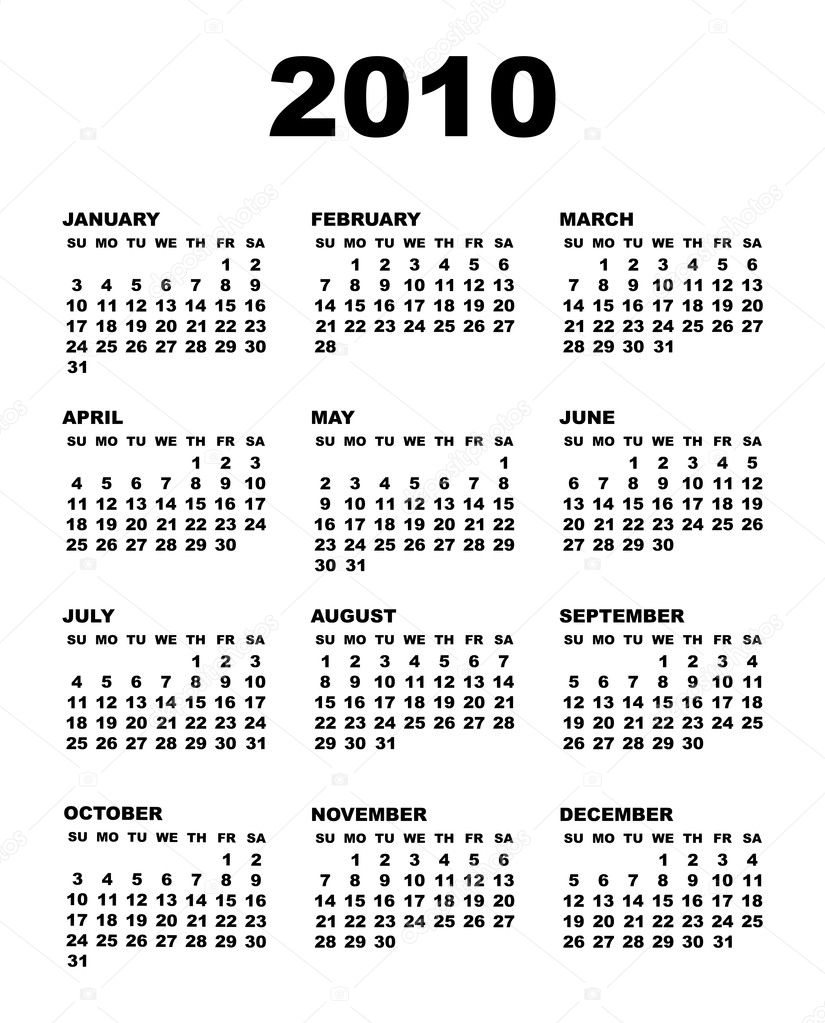 2010

JANUARY

| SU | MO | TU | WE | TH | FR | SA |
|---|---|---|---|---|---|---|
| | | | | | 1 | 2 |
| 3 | 4 | 5 | 6 | 7 | 8 | 9 |
| 10 | 11 | 12 | 13 | 14 | 15 | 16 |
| 17 | 18 | 19 | 20 | 21 | 22 | 23 |
| 24 | 25 | 26 | 27 | 28 | 29 | 30 |
| 31 | | | | | | |

FEBRUARY

| SU | MO | TU | WE | TH | FR | SA |
|---|---|---|---|---|---|---|
| | 1 | 2 | 3 | 4 | 5 | 6 |
| 7 | 8 | 9 | 10 | 11 | 12 | 13 |
| 14 | 15 | 16 | 17 | 18 | 19 | 20 |
| 21 | 22 | 23 | 24 | 25 | 26 | 27 |
| 28 | | | | | | |

MARCH

| SU | MO | TU | WE | TH | FR | SA |
|---|---|---|---|---|---|---|
| | 1 | 2 | 3 | 4 | 5 | 6 |
| 7 | 8 | 9 | 10 | 11 | 12 | 13 |
| 14 | 15 | 16 | 17 | 18 | 19 | 20 |
| 21 | 22 | 23 | 24 | 25 | 26 | 27 |
| 28 | 29 | 30 | 31 | | | |

APRIL

| SU | MO | TU | WE | TH | FR | SA |
|---|---|---|---|---|---|---|
| | | | | 1 | 2 | 3 |
| 4 | 5 | 6 | 7 | 8 | 9 | 10 |
| 11 | 12 | 13 | 14 | 15 | 16 | 17 |
| 18 | 19 | 20 | 21 | 22 | 23 | 24 |
| 25 | 26 | 27 | 28 | 29 | 30 | |

MAY

| SU | MO | TU | WE | TH | FR | SA |
|---|---|---|---|---|---|---|
| | | | | | | 1 |
| 2 | 3 | 4 | 5 | 6 | 7 | 8 |
| 9 | 10 | 11 | 12 | 13 | 14 | 15 |
| 16 | 17 | 18 | 19 | 20 | 21 | 22 |
| 23 | 24 | 25 | 26 | 27 | 28 | 29 |
| 30 | 31 | | | | | |

JUNE

| SU | MO | TU | WE | TH | FR | SA |
|---|---|---|---|---|---|---|
| | | 1 | 2 | 3 | 4 | 5 |
| 6 | 7 | 8 | 9 | 10 | 11 | 12 |
| 13 | 14 | 15 | 16 | 17 | 18 | 19 |
| 20 | 21 | 22 | 23 | 24 | 25 | 26 |
| 27 | 28 | 29 | 30 | | | |

JULY

| SU | MO | TU | WE | TH | FR | SA |
|---|---|---|---|---|---|---|
| | | | | 1 | 2 | 3 |
| 4 | 5 | 6 | 7 | 8 | 9 | 10 |
| 11 | 12 | 13 | 14 | 15 | 16 | 17 |
| 18 | 19 | 20 | 21 | 22 | 23 | 24 |
| 25 | 26 | 27 | 28 | 29 | 30 | 31 |

AUGUST

| SU | MO | TU | WE | TH | FR | SA |
|---|---|---|---|---|---|---|
| 1 | 2 | 3 | 4 | 5 | 6 | 7 |
| 8 | 9 | 10 | 11 | 12 | 13 | 14 |
| 15 | 16 | 17 | 18 | 19 | 20 | 21 |
| 22 | 23 | 24 | 25 | 26 | 27 | 28 |
| 29 | 30 | 31 | | | | |

SEPTEMBER

| SU | MO | TU | WE | TH | FR | SA |
|---|---|---|---|---|---|---|
| | | | 1 | 2 | 3 | 4 |
| 5 | 6 | 7 | 8 | 9 | 10 | 11 |
| 12 | 13 | 14 | 15 | 16 | 17 | 18 |
| 19 | 20 | 21 | 22 | 23 | 24 | 25 |
| 26 | 27 | 28 | 29 | 30 | | |

OCTOBER

| SU | MO | TU | WE | TH | FR | SA |
|---|---|---|---|---|---|---|
| | | | | | 1 | 2 |
| 3 | 4 | 5 | 6 | 7 | 8 | 9 |
| 10 | 11 | 12 | 13 | 14 | 15 | 16 |
| 17 | 18 | 19 | 20 | 21 | 22 | 23 |
| 24 | 25 | 26 | 27 | 28 | 29 | 30 |
| 31 | | | | | | |

NOVEMBER

| SU | MO | TU | WE | TH | FR | SA |
|---|---|---|---|---|---|---|
| | 1 | 2 | 3 | 4 | 5 | 6 |
| 7 | 8 | 9 | 10 | 11 | 12 | 13 |
| 14 | 15 | 16 | 17 | 18 | 19 | 20 |
| 21 | 22 | 23 | 24 | 25 | 26 | 27 |
| 28 | 29 | 30 | | | | |

DECEMBER

| SU | MO | TU | WE | TH | FR | SA |
|---|---|---|---|---|---|---|
| | | | 1 | 2 | 3 | 4 |
| 5 | 6 | 7 | 8 | 9 | 10 | 11 |
| 12 | 13 | 14 | 15 | 16 | 17 | 18 |
| 19 | 20 | 21 | 22 | 23 | 24 | 25 |
| 26 | 27 | 28 | 29 | 30 | 31 | |